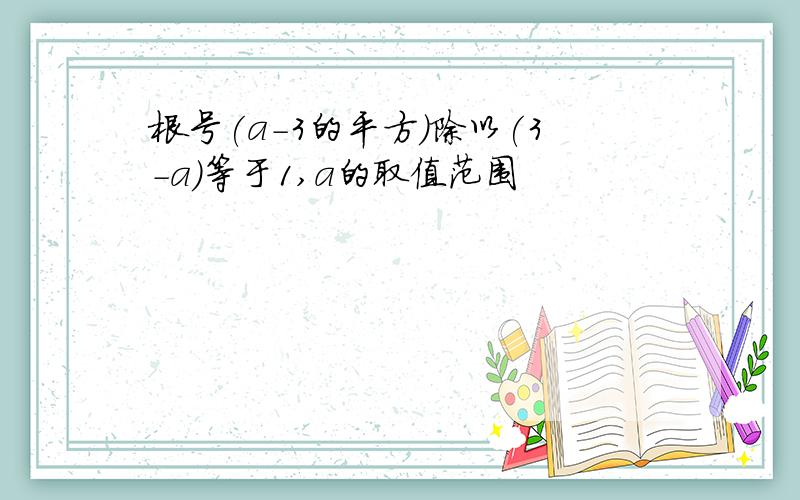 根号(a-3的平方)除以(3-a)等于1,a的取值范围